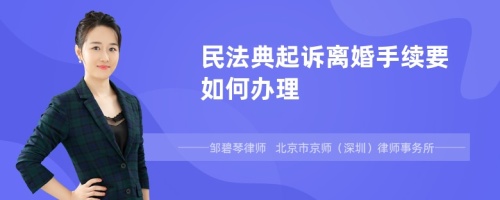 民法典起诉离婚手续要如何办理

——邹碧琴律师　北京市京师（深圳）律师事务所——